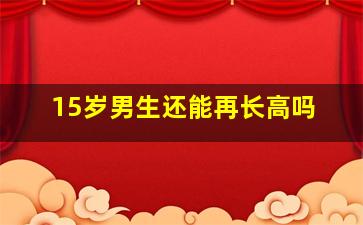 15岁男生还能再长高吗